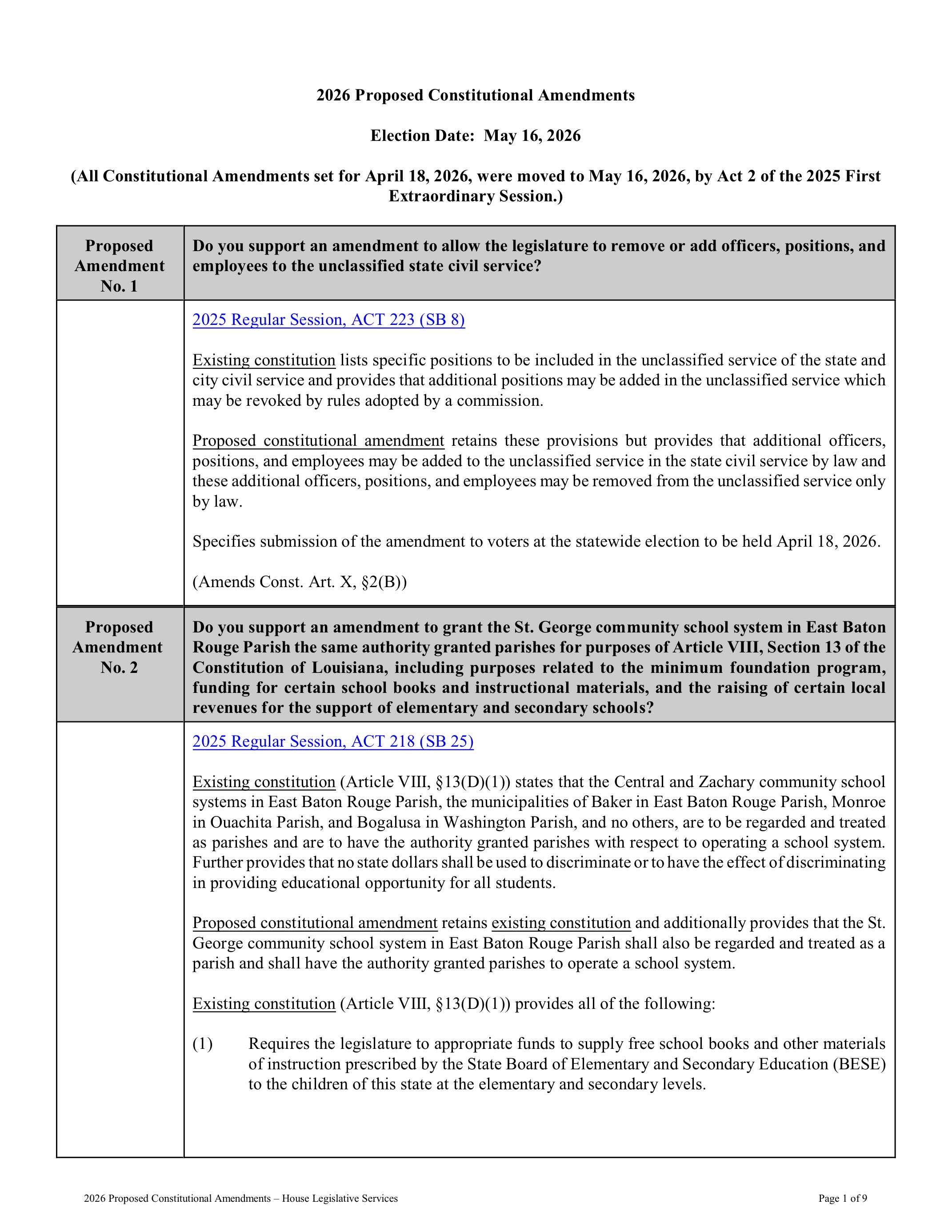 2026 Proposed Constitutional Amendments

Election Date: May 16, 2026

(All Constitutional Amendments set for April 18, 2026, were moved to May 16, 2026, by Act 2 of the 2025 First Extraordinary Session.)

| Proposed Amendment No. 1 | Do you support an amendment to allow the legislature to remove or add officers, positions, and employees to the unclassified state civil service? |
|---|---|
| | 2025 Regular Session, ACT 223 (SB 8)<br><br>Existing constitution lists specific positions to be included in the unclassified service of the state and city civil service and provides that additional positions may be added in the unclassified service which may be revoked by rules adopted by a commission.<br><br>Proposed constitutional amendment retains these provisions but provides that additional officers, positions, and employees may be added to the unclassified service in the state civil service by law and these additional officers, positions, and employees may be removed from the unclassified service only by law.<br><br>Specifies submission of the amendment to voters at the statewide election to be held April 18, 2026.<br><br>(Amends Const. Art. X, §2(B)) |
| Proposed Amendment No. 2 | Do you support an amendment to grant the St. George community school system in East Baton Rouge Parish the same authority granted parishes for purposes of Article VIII, Section 13 of the Constitution of Louisiana, including purposes related to the minimum foundation program, funding for certain school books and instructional materials, and the raising of certain local revenues for the support of elementary and secondary schools? |
| | 2025 Regular Session, ACT 218 (SB 25)<br><br>Existing constitution (Article VIII, §13(D)(1)) states that the Central and Zachary community school systems in East Baton Rouge Parish, the municipalities of Baker in East Baton Rouge Parish, Monroe in Ouachita Parish, and Bogalusa in Washington Parish, and no others, are to be regarded and treated as parishes and are to have the authority granted parishes with respect to operating a school system. Further provides that no state dollars shall be used to discriminate or to have the effect of discriminating in providing educational opportunity for all students.<br><br>Proposed constitutional amendment retains existing constitution and additionally provides that the St. George community school system in East Baton Rouge Parish shall also be regarded and treated as a parish and shall have the authority granted parishes to operate a school system.<br><br>Existing constitution (Article VIII, §13(D)(1)) provides all of the following:<br><br>(1) Requires the legislature to appropriate funds to supply free school books and other materials of instruction prescribed by the State Board of Elementary and Secondary Education (BESE) to the children of this state at the elementary and secondary levels. |

2026 Proposed Constitutional Amendments – House Legislative Services

Page 1 of 9